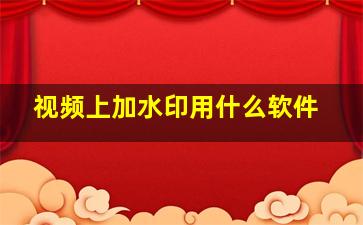 视频上加水印用什么软件